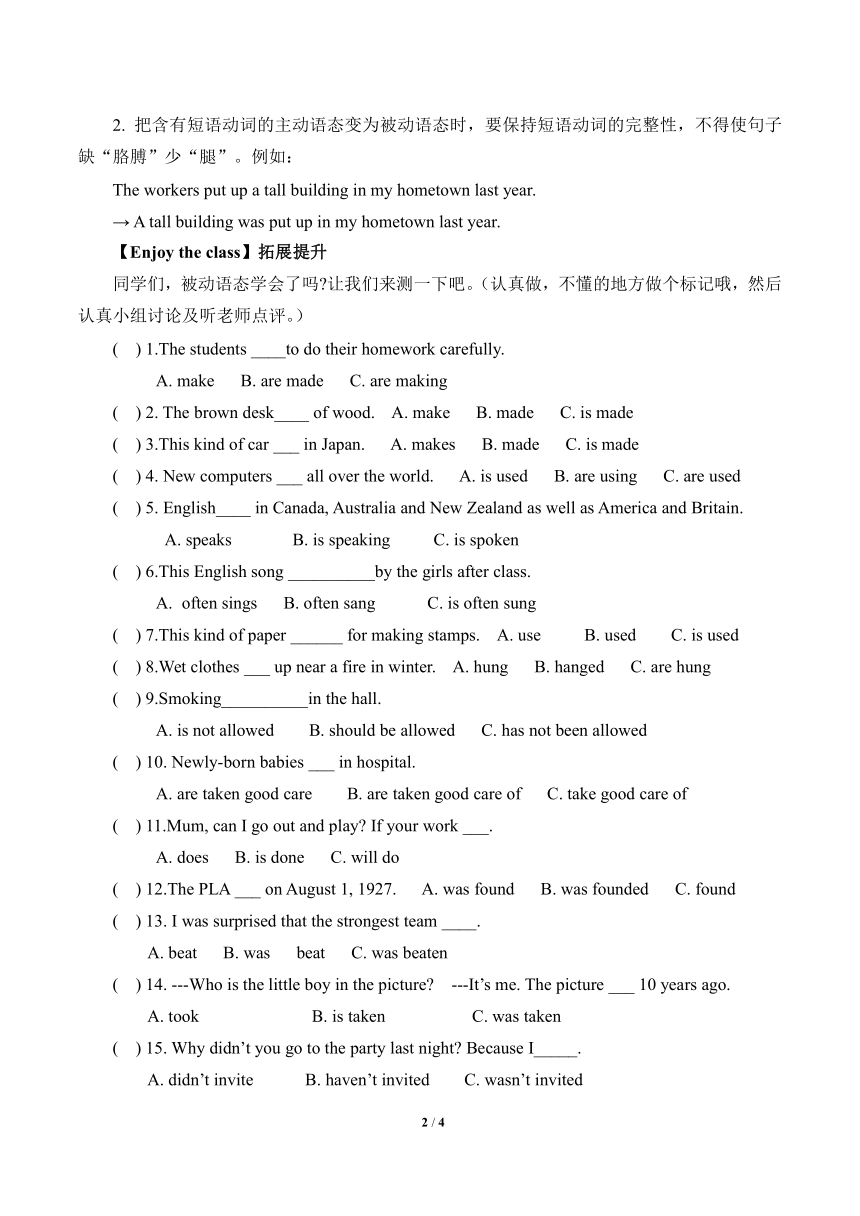 2. 把含有短语动词的主动语态变为被动语态时，要保持短语动词的完整性，不得使句子缺“胳膊”少“腿”。例如：

The workers put up a tall building in my hometown last year.

→ A tall building was put up in my hometown last year.

【Enjoy the class】拓展提升

同学们，被动语态学会了吗?让我们来测一下吧。(认真做，不懂的地方做个标记哦，然后认真小组讨论及听老师点评。)

( ) 1.The students ____to do their homework carefully.
A. make B. are made C. are making

( ) 2. The brown desk____ of wood. A. make B. made C. is made

( ) 3.This kind of car ___ in Japan. A. makes B. made C. is made

( ) 4. New computers ___ all over the world. A. is used B. are using C. are used

( ) 5. English____ in Canada, Australia and New Zealand as well as America and Britain.
A. speaks B. is speaking C. is spoken

( ) 6.This English song __________by the girls after class.
A. often sings B. often sang C. is often sung

( ) 7.This kind of paper ______ for making stamps. A. use B. used C. is used

( ) 8.Wet clothes ___ up near a fire in winter. A. hung B. hanged C. are hung

( ) 9.Smoking__________in the hall.
A. is not allowed B. should be allowed C. has not been allowed

( ) 10. Newly-born babies ___ in hospital.
A. are taken good care B. are taken good care of C. take good care of

( ) 11.Mum, can I go out and play? If your work ___.
A. does B. is done C. will do

( ) 12.The PLA ___ on August 1, 1927. A. was found B. was founded C. found

( ) 13. I was surprised that the strongest team ____.
A. beat B. was beat C. was beaten

( ) 14. ---Who is the little boy in the picture? ---It’s me. The picture ___ 10 years ago.
A. took B. is taken C. was taken

( ) 15. Why didn’t you go to the party last night? Because I_____.
A. didn’t invite B. haven’t invited C. wasn’t invited

2 / 4